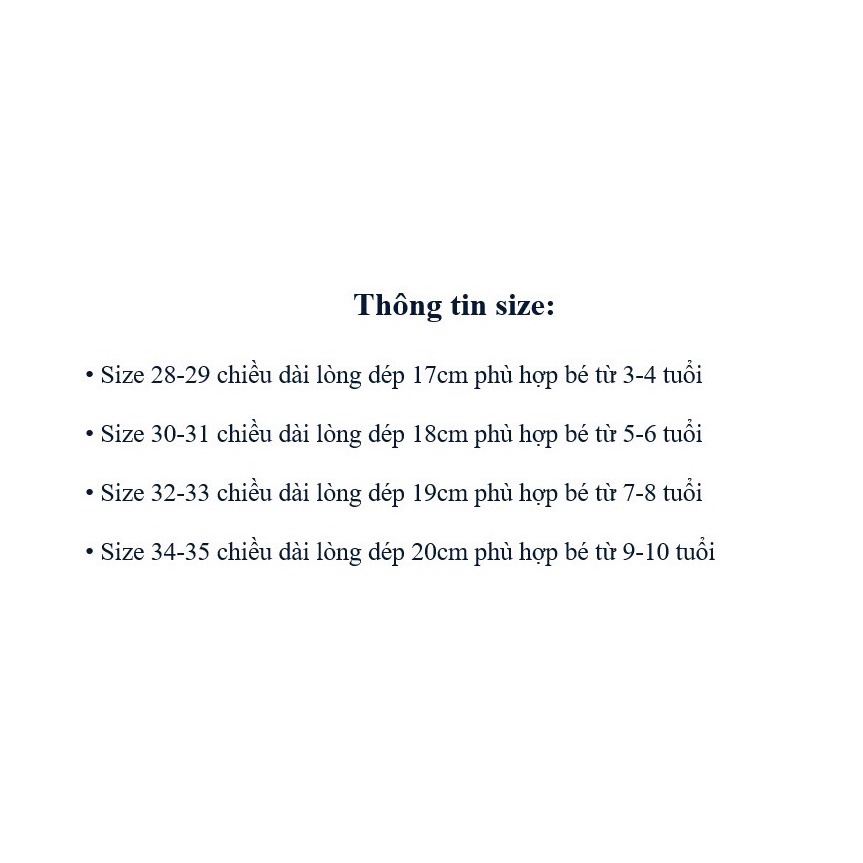 Thông tin size:

• Size 28-29 chiều dài lòng dép 17cm phù hợp bé từ 3-4 tuổi

• Size 30-31 chiều dài lòng dép 18cm phù hợp bé từ 5-6 tuổi

• Size 32-33 chiều dài lòng dép 19cm phù hợp bé từ 7-8 tuổi

• Size 34-35 chiều dài lòng dép 20cm phù hợp bé từ 9-10 tuổi